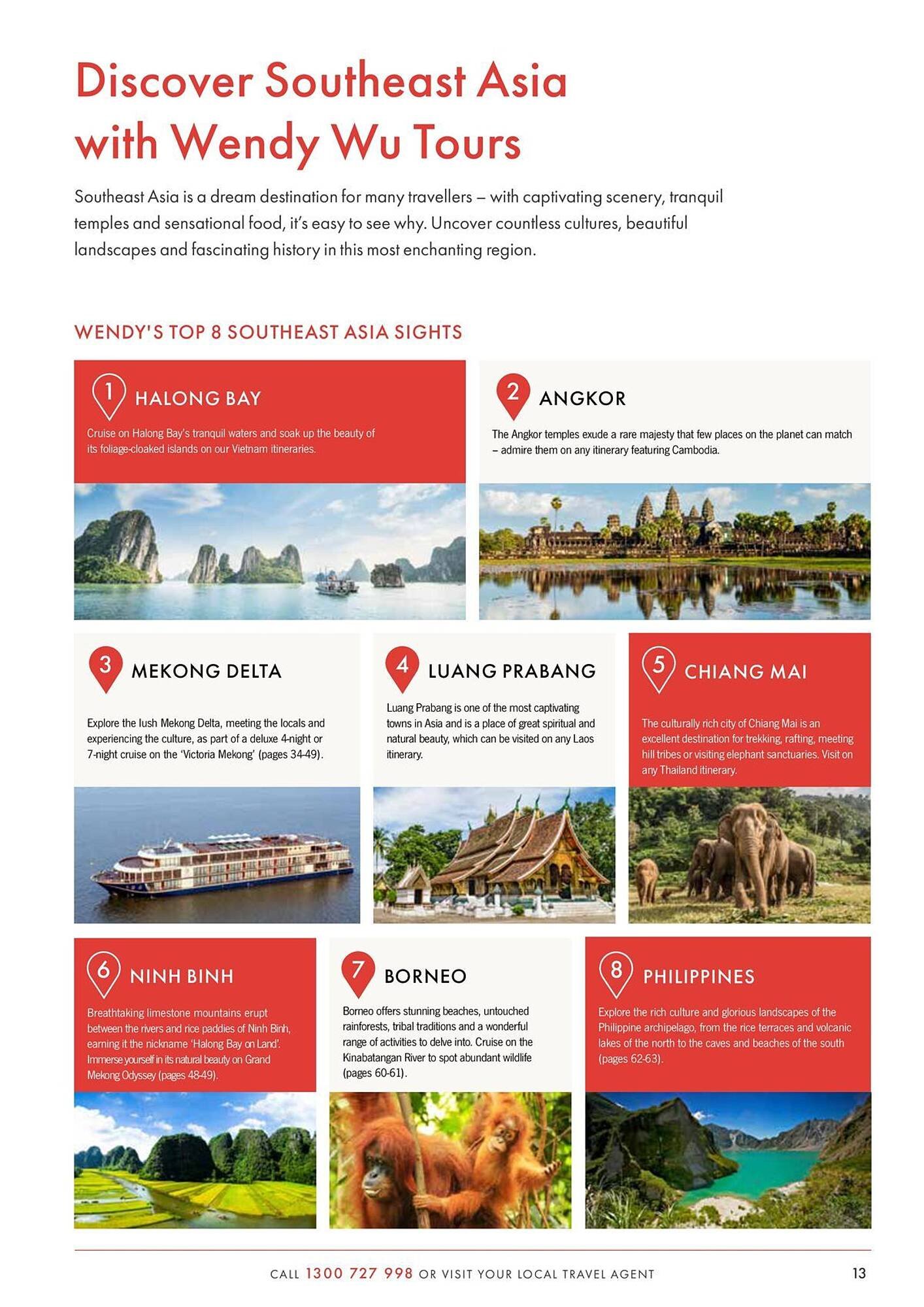 Discover Southeast Asia with Wendy Wu Tours

Southeast Asia is a dream destination for many travellers – with captivating scenery, tranquil temples and sensational food, it's easy to see why. Uncover countless cultures, beautiful landscapes and fascinating history in this most enchanting region.

WENDY'S TOP 8 SOUTHEAST ASIA SIGHTS

1 HALONG BAY

Cruise on Halong Bay's tranquil waters and soak up the beauty of its foliage-cloaked islands on our Vietnam itineraries.

2 ANGKOR

The Angkor temples exude a rare majesty that few places on the planet can match – admire them on any itinerary featuring Cambodia.

3 MEKONG DELTA

Explore the lush Mekong Delta, meeting the locals and experiencing the culture, as part of a deluxe 4-night or 7-night cruise on the 'Victoria Mekong' (pages 34-49).

4 LUANG PRABANG

Luang Prabang is one of the most captivating towns in Asia and is a place of great spiritual and natural beauty, which can be visited on any Laos itinerary.

5 CHIANG MAI

The culturally rich city of Chiang Mai is an excellent destination for trekking, rafting, meeting hill tribes or visiting elephant sanctuaries. Visit on any Thailand itinerary.

6 NINH BINH

Breathtaking limestone mountains erupt between the rivers and rice paddies of Ninh Binh, earning it the nickname 'Halong Bay on Land'. Immerse yourself in its natural beauty on Grand Mekong Odyssey (pages 48-49).

7 BORNEO

Borneo offers stunning beaches, untouched rainforests, tribal traditions and a wonderful range of activities to delve into. Cruise on the Kinabatangan River to spot abundant wildlife (pages 60-61).

8 PHILIPPINES

Explore the rich culture and glorious landscapes of the Philippine archipelago, from the rice terraces and volcanic lakes of the north to the caves and beaches of the south (pages 62-63).

CALL 1300 727 998 OR VISIT YOUR LOCAL TRAVEL AGENT

13